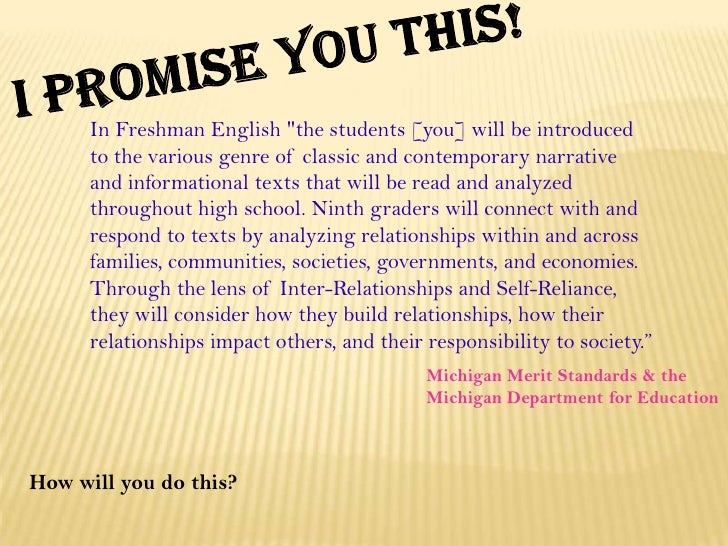 I PROMISE YOU THIS!

In Freshman English "the students [you] will be introduced to the various genre of classic and contemporary narrative and informational texts that will be read and analyzed throughout high school. Ninth graders will connect with and respond to texts by analyzing relationships within and across families, communities, societies, governments, and economies. Through the lens of Inter-Relationships and Self-Reliance, they will consider how they build relationships, how their relationships impact others, and their responsibility to society."

Michigan Merit Standards & the
Michigan Department for Education

How will you do this?